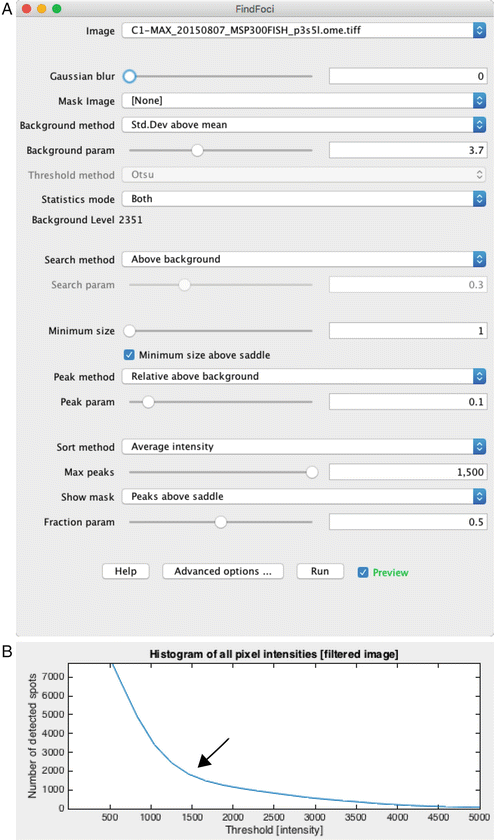 A

FindFoci

Image C1-MAX_20150807_MSP300FISH_p3s5l.ome.tiff

Gaussian blur 0

Mask Image [None]

Background method Std.Dev above mean

Background param 3.7

Threshold method Otsu

Statistics mode Both

Background Level 2351

Search method Above background

Search param 0.3

Minimum size 1

Minimum size above saddle

Peak method Relative above background

Peak param 0.1

Sort method Average intensity

Max peaks 1,500

Show mask Peaks above saddle

Fraction param 0.5

Help Advanced options ... Run Preview

B

Histogram of all pixel intensities [filtered image]

Number of detected spots

7000 6000 5000 4000 3000 2000 1000 0

500 1000 1500 2000 2500 3000 3500 4000 4500 5000

Threshold [intensity]